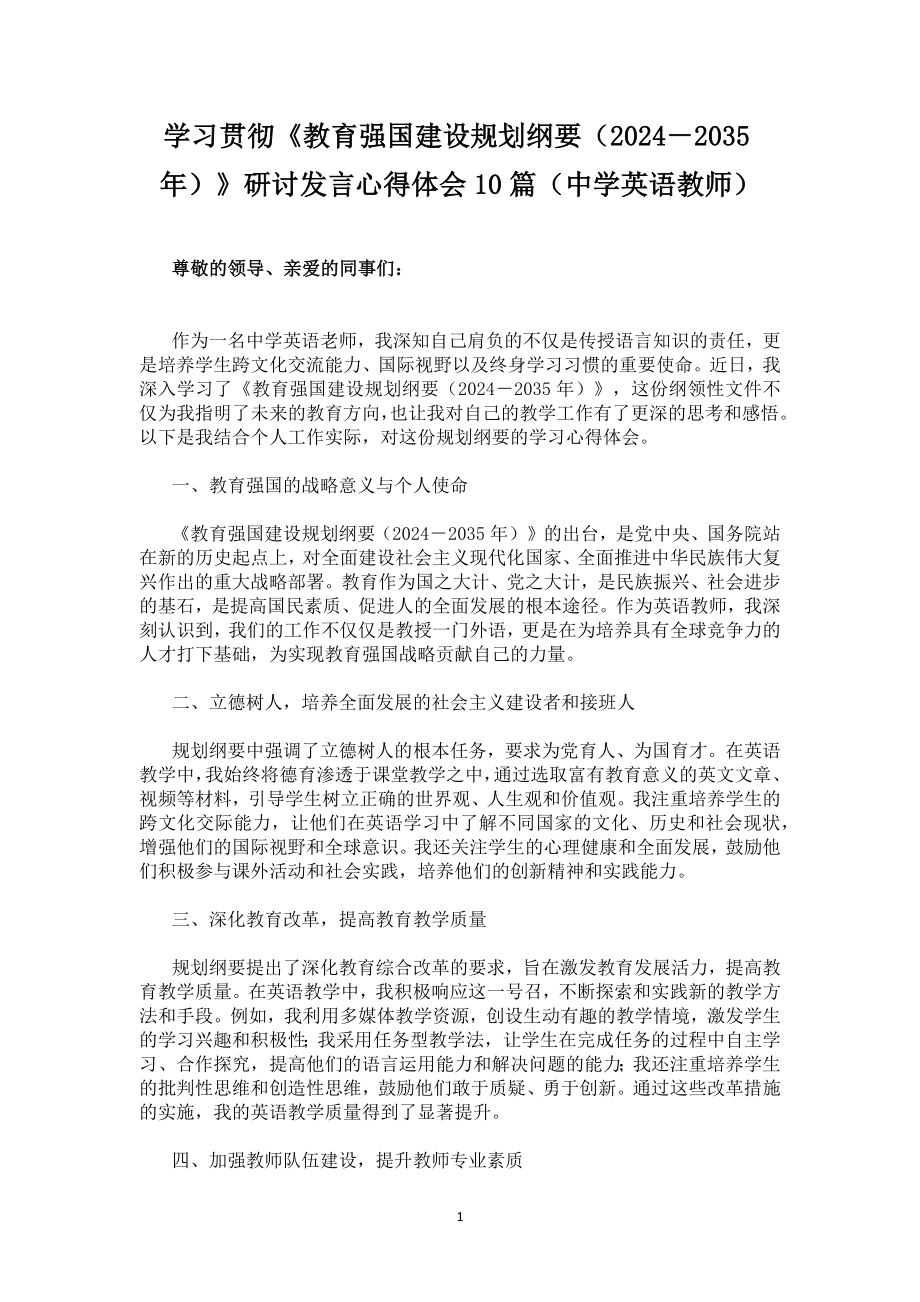 学习贯彻《教育强国建设规划纲要（2024－2035年）》研讨发言心得体会10篇（中学英语教师）

尊敬的领导、亲爱的同事们：

作为一名中学英语老师，我深知自己肩负的不仅是传授语言知识的责任，更是培养学生跨文化交流能力、国际视野以及终身学习习惯的重要使命。近日，我深入学习了《教育强国建设规划纲要（2024－2035年）》，这份纲领性文件不仅为我指明了未来的教育方向，也让我对自己的教学工作有了更深的思考和感悟。以下是我结合个人工作实际，对这份规划纲要的学习心得体会。

一、教育强国的战略意义与个人使命

《教育强国建设规划纲要（2024－2035年）》的出台，是党中央、国务院站在新的历史起点上，对全面建设社会主义现代化国家、全面推进中华民族伟大复兴作出的重大战略部署。教育作为国之大计、党之大计，是民族振兴、社会进步的基石，是提高国民素质、促进人的全面发展的根本途径。作为英语教师，我深刻认识到，我们的工作不仅仅是教授一门外语，更是在为培养具有全球竞争力的人才打下基础，为实现教育强国战略贡献自己的力量。

二、立德树人，培养全面发展的社会主义建设者和接班人

规划纲要中强调了立德树人的根本任务，要求为党育人、为国育才。在英语教学中，我始终将德育渗透于课堂教学之中，通过选取富有教育意义的英文文章、视频等材料，引导学生树立正确的世界观、人生观和价值观。我注重培养学生的跨文化交际能力，让他们在英语学习中了解不同国家的文化、历史和社会现状，增强他们的国际视野和全球意识。我还关注学生的心理健康和全面发展，鼓励他们积极参与课外活动和社会实践，培养他们的创新精神和实践能力。

三、深化教育改革，提高教育教学质量

规划纲要提出了深化教育综合改革的要求，旨在激发教育发展活力，提高教育教学质量。在英语教学中，我积极响应这一号召，不断探索和实践新的教学方法和手段。例如，我利用多媒体教学资源，创设生动有趣的教学情境，激发学生的学习兴趣和积极性；我采用任务型教学法，让学生在完成任务的过程中自主学习、合作探究，提高他们的语言运用能力和解决问题的能力；我还注重培养学生的批判性思维和创造性思维，鼓励他们敢于质疑、勇于创新。通过这些改革措施的实施，我的英语教学质量得到了显著提升。

四、加强教师队伍建设，提升教师专业素质

1